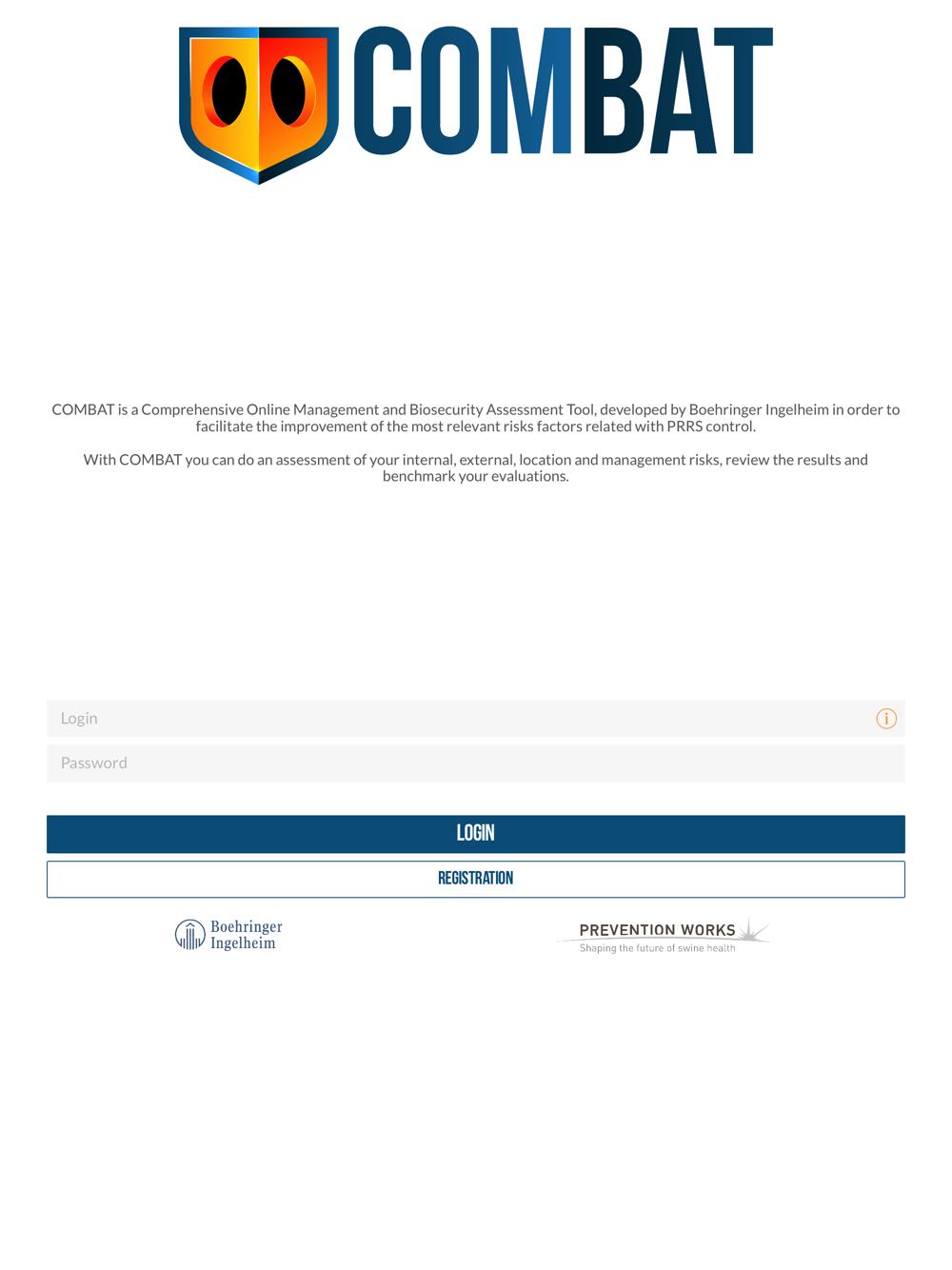 COMBAT

COMBAT is a Comprehensive Online Management and Biosecurity Assessment Tool, developed by Boehringer Ingelheim in order to facilitate the improvement of the most relevant risks factors related with PRRS control.

With COMBAT you can do an assessment of your internal, external, location and management risks, review the results and benchmark your evaluations.

Login

Password

LOGIN

REGISTRATION

Boehringer Ingelheim

PREVENTION WORKS
Shaping the future of swine health